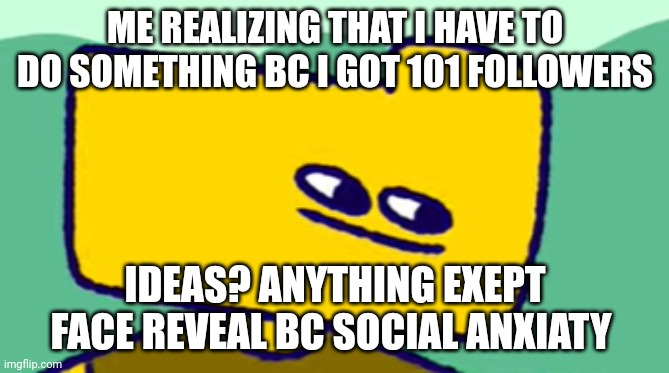 ME REALIZING THAT I HAVE TO DO SOMETHING BC I GOT 101 FOLLOWERS

IDEAS? ANYTHING EXEPT FACE REVEAL BC SOCIAL ANXIATY

imgflip.com